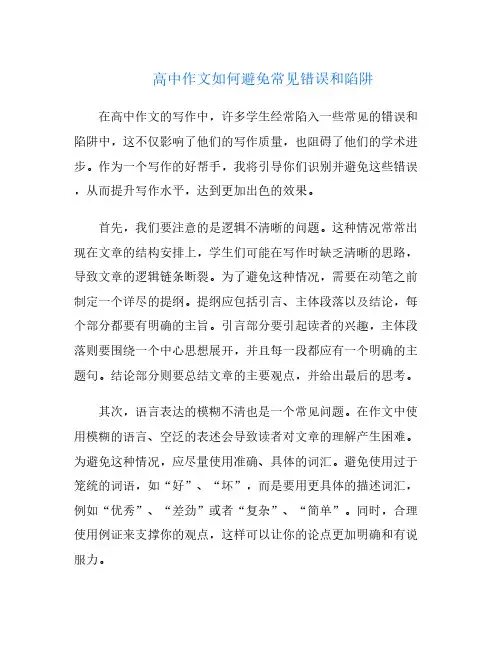 高中作文如何避免常见错误和陷阱

在高中作文的写作中，许多学生经常陷入一些常见的错误和陷阱中，这不仅影响了他们的写作质量，也阻碍了他们的学术进步。作为一个写作的好帮手，我将引导你们识别并避免这些错误，从而提升写作水平，达到更加出色的效果。

首先，我们要注意的是逻辑不清晰的问题。这种情况常常出现在文章的结构安排上，学生们可能在写作时缺乏清晰的思路，导致文章的逻辑链条断裂。为了避免这种情况，需要在动笔之前制定一个详尽的提纲。提纲应包括引言、主体段落以及结论，每个部分都要有明确的主旨。引言部分要引起读者的兴趣，主体段落则要围绕一个中心思想展开，并且每一段都应有一个明确的主题句。结论部分则要总结文章的主要观点，并给出最后的思考。

其次，语言表达的模糊不清也是一个常见问题。在作文中使用模糊的语言、空泛的表述会导致读者对文章的理解产生困难。为避免这种情况，应尽量使用准确、具体的词汇。避免使用过于笼统的词语，如“好”、“坏”，而是要用更具体的描述词汇，例如“优秀”、“差劲”或者“复杂”、“简单”。同时，合理使用例证来支撑你的观点，这样可以让你的论点更加明确和有说服力。